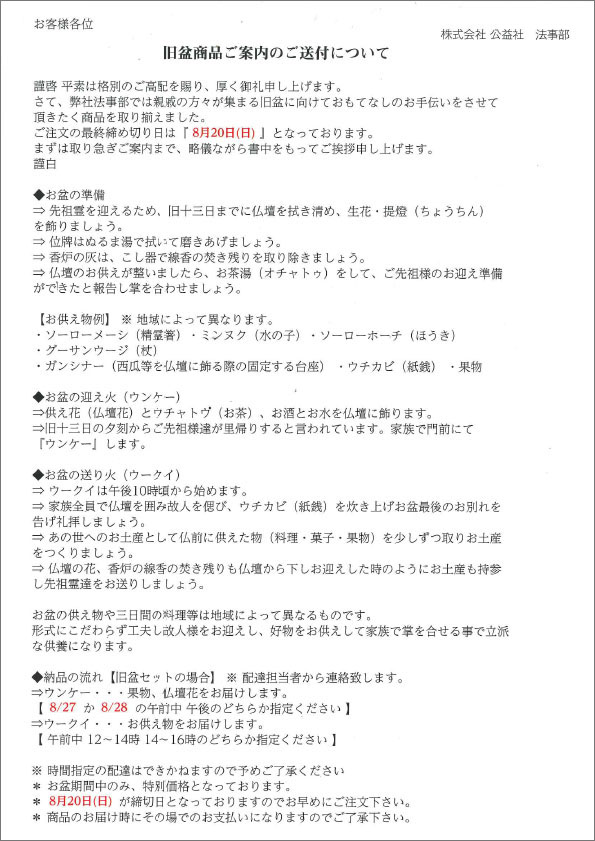 お客様各位

株式会社 公益社　法事部

旧盆商品ご案内のご送付について

謹啓 平素は格別のご高配を賜り、厚く御礼申し上げます。
さて、弊社法事部では親戚の方々が集まる旧盆に向けておもてなしのお手伝いをさせて頂きたく商品を取り揃えました。
ご注文の最終締め切り日は『 8月20日(日) 』となっております。
まずは取り急ぎご案内まで、略儀ながら書中をもってご挨拶申し上げます。
謹白

◆お盆の準備
⇒ 先祖霊を迎えるため、旧十三日までに仏壇を拭き清め、生花・提燈（ちょうちん）を飾りましょう。
⇒ 位牌はぬるま湯で拭いて磨きあげましょう。
⇒ 香炉の灰は、こし器で線香の焚き残りを取り除きましょう。
⇒ 仏壇のお供えが整いましたら、お茶湯（オチャトゥ）をして、ご先祖様のお迎え準備ができたと報告し掌を合わせましょう。

【お供え物例】 ※ 地域によって異なります。
・ソーローメーシ（精霊箸）・ミンヌク（水の子）・ソーローホーチ（ほうき）
・グーサンウージ（杖）
・ガンシナー（西瓜等を仏壇に飾る際の固定する台座）・ウチカビ（紙銭）・果物

◆お盆の迎え火（ウンケー）
⇒供え花（仏壇花）とウチャトゥ（お茶）、お酒とお水を仏壇に飾ります。
⇒旧十三日の夕刻からご先祖様達が里帰りすると言われています。家族で門前にて『ウンケー』します。

◆お盆の送り火（ウークイ）
⇒ ウークイは午後10時頃から始めます。
⇒ 家族全員で仏壇を囲み故人を偲び、ウチカビ（紙銭）を炊き上げお盆最後のお別れを告げ礼拝しましょう。
⇒ あの世へのお土産として仏前に供えた物（料理・菓子・果物）を少しずつ取りお土産をつくりましょう。
⇒ 仏壇の花、香炉の線香の焚き残りも仏壇から下しお迎えした時のようにお土産も持参し先祖霊達をお送りしましょう。

お盆の供え物や三日間の料理等は地域によって異なるものです。
形式にこだわらず工夫し故人様をお迎えし、好物をお供えして家族で掌を合せる事で立派な供養になります。

◆納品の流れ【旧盆セットの場合】 ※ 配達担当者から連絡致します。
⇒ウンケー・・・果物、仏壇花をお届けします。
【 8/27 か 8/28 の午前中 午後のどちらか指定ください 】
⇒ウークイ・・・お供え物をお届けします。
【 午前中 12～14時 14～16時のどちらか指定ください 】

※ 時間指定の配達はできかねますので予めご了承ください
＊ お盆期間中のみ、特別価格となっております。
＊ 8月20日(日) が締切日となっておりますのでお早めにご注文下さい。
＊ 商品のお届け時にその場でのお支払いになりますのでご了承下さい。